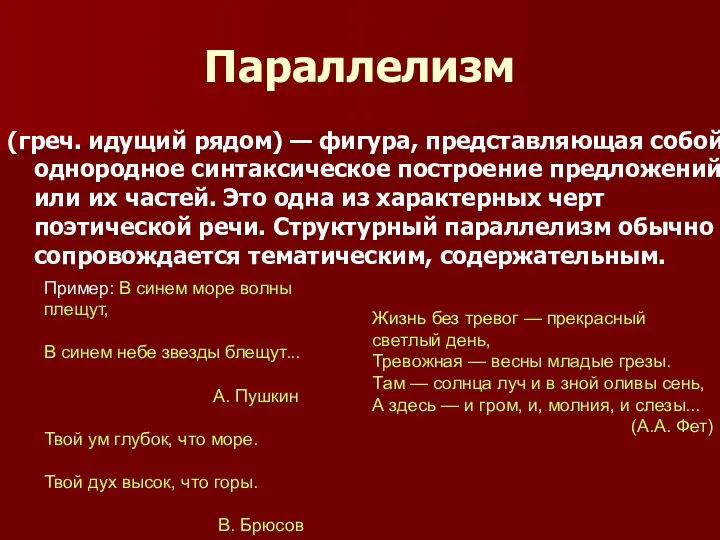 Параллелизм

(греч. идущий рядом) — фигура, представляющая собой однородное синтаксическое построение предложений или их частей. Это одна из характерных черт поэтической речи. Структурный параллелизм обычно сопровождается тематическим, содержательным.

Пример: В синем море волны плещут,

В синем небе звезды блещут...

А. Пушкин

Твой ум глубок, что море.

Твой дух высок, что горы.

В. Брюсов

Жизнь без тревог — прекрасный светлый день,
Тревожная — весны младые грезы.
Там — солнца луч и в зной оливы сень,
А здесь — и гром, и, молния, и слезы...
(А.А. Фет)